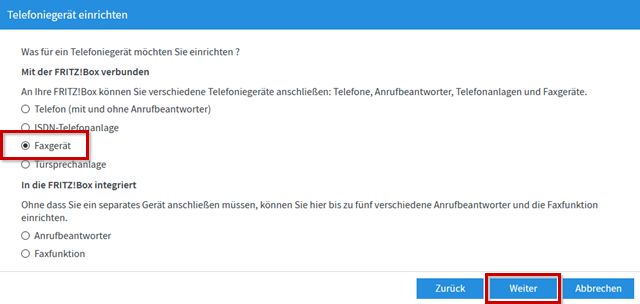 Telefoniegerät einrichten

Was für ein Telefoniegerät möchten Sie einrichten ?

Mit der FRITZ!Box verbunden

An Ihre FRITZ!Box können Sie verschiedene Telefoniegeräte anschließen: Telefone, Anrufbeantworter, Telefonanlagen und Faxgeräte.

Telefon (mit und ohne Anrufbeantworter)

ISDN-Telefonanlage

Faxgerät

Türsprechanlage

In die FRITZ!Box integriert

Ohne dass Sie ein separates Gerät anschließen müssen, können Sie hier bis zu fünf verschiedene Anrufbeantworter und die Faxfunktion einrichten.

Anrufbeantworter

Faxfunktion

Zurück Weiter Abbrechen